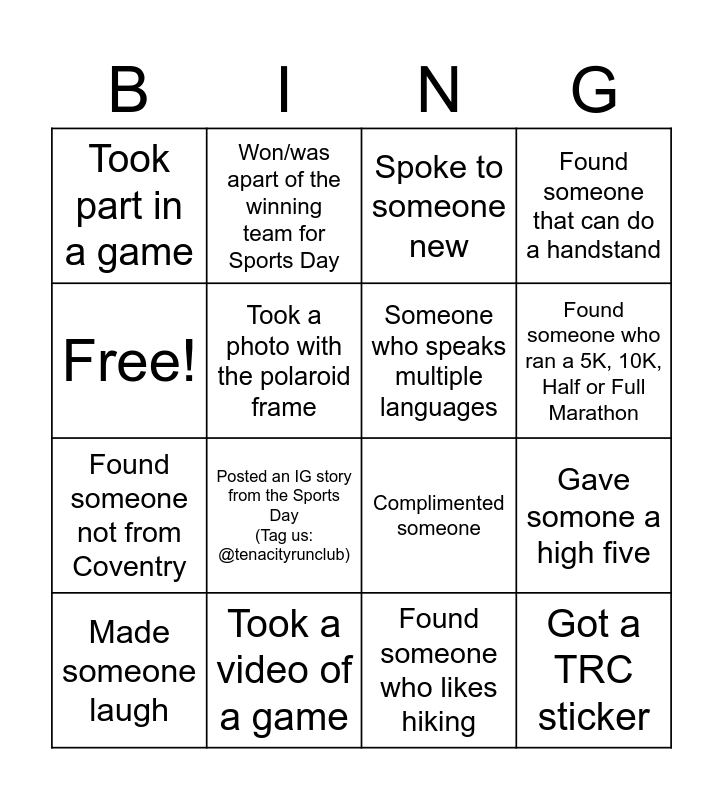 | B | I | N | G |
|---|---|---|---|
| Took part in a game | Won/was apart of the winning team for Sports Day | Spoke to someone new | Found someone that can do a handstand |
| Free! | Took a photo with the polaroid frame | Someone who speaks multiple languages | Found someone who ran a 5K, 10K, Half or Full Marathon |
| Found someone not from Coventry | Posted an IG story from the Sports Day (Tag us: @tenacityrunclub) | Complimented someone | Gave somone a high five |
| Made someone laugh | Took a video of a game | Found someone who likes hiking | Got a TRC sticker |